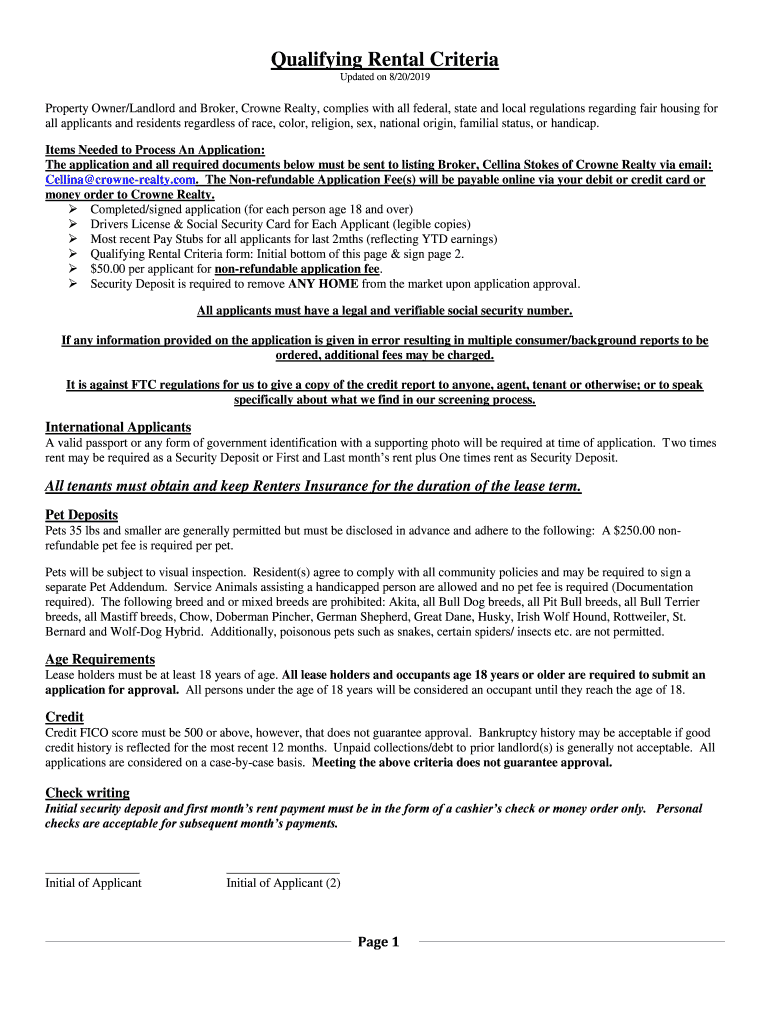 Qualifying Rental Criteria
Updated on 8/20/2019

Property Owner/Landlord and Broker, Crowne Realty, complies with all federal, state and local regulations regarding fair housing for all applicants and residents regardless of race, color, religion, sex, national origin, familial status, or handicap.

Items Needed to Process An Application:
The application and all required documents below must be sent to listing Broker, Cellina Stokes of Crowne Realty via email: Cellina@crowne-realty.com. The Non-refundable Application Fee(s) will be payable online via your debit or credit card or money order to Crowne Realty.
➢ Completed/signed application (for each person age 18 and over)
➢ Drivers License & Social Security Card for Each Applicant (legible copies)
➢ Most recent Pay Stubs for all applicants for last 2mths (reflecting YTD earnings)
➢ Qualifying Rental Criteria form: Initial bottom of this page & sign page 2.
➢ $50.00 per applicant for non-refundable application fee.
➢ Security Deposit is required to remove ANY HOME from the market upon application approval.

All applicants must have a legal and verifiable social security number.

If any information provided on the application is given in error resulting in multiple consumer/background reports to be ordered, additional fees may be charged.

It is against FTC regulations for us to give a copy of the credit report to anyone, agent, tenant or otherwise; or to speak specifically about what we find in our screening process.

International Applicants
A valid passport or any form of government identification with a supporting photo will be required at time of application. Two times rent may be required as a Security Deposit or First and Last month's rent plus One times rent as Security Deposit.

All tenants must obtain and keep Renters Insurance for the duration of the lease term.

Pet Deposits
Pets 35 lbs and smaller are generally permitted but must be disclosed in advance and adhere to the following: A $250.00 non-refundable pet fee is required per pet.

Pets will be subject to visual inspection. Resident(s) agree to comply with all community policies and may be required to sign a separate Pet Addendum. Service Animals assisting a handicapped person are allowed and no pet fee is required (Documentation required). The following breed and or mixed breeds are prohibited: Akita, all Bull Dog breeds, all Pit Bull breeds, all Bull Terrier breeds, all Mastiff breeds, Chow, Doberman Pincher, German Shepherd, Great Dane, Husky, Irish Wolf Hound, Rottweiler, St. Bernard and Wolf-Dog Hybrid. Additionally, poisonous pets such as snakes, certain spiders/ insects etc. are not permitted.

Age Requirements
Lease holders must be at least 18 years of age. All lease holders and occupants age 18 years or older are required to submit an application for approval. All persons under the age of 18 years will be considered an occupant until they reach the age of 18.

Credit
Credit FICO score must be 500 or above, however, that does not guarantee approval. Bankruptcy history may be acceptable if good credit history is reflected for the most recent 12 months. Unpaid collections/debt to prior landlord(s) is generally not acceptable. All applications are considered on a case-by-case basis. Meeting the above criteria does not guarantee approval.

Check writing
Initial security deposit and first month's rent payment must be in the form of a cashier's check or money order only. Personal checks are acceptable for subsequent month's payments.

Initial of Applicant
Initial of Applicant (2)

Page 1